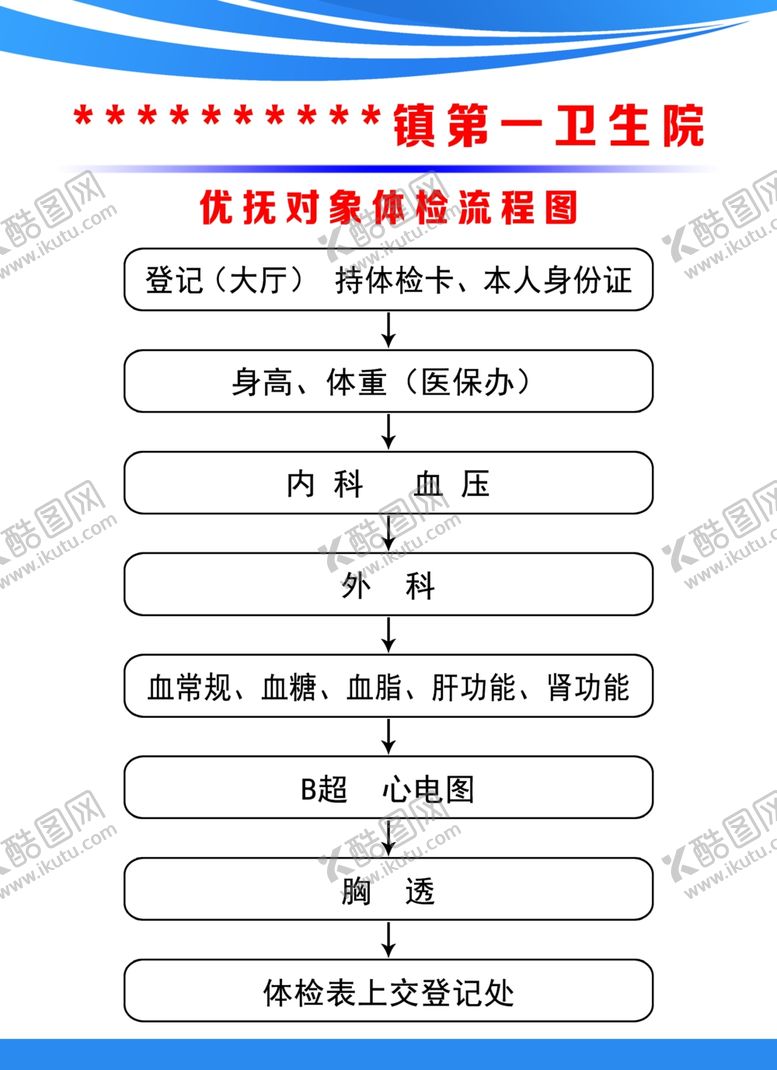 **********镇第一卫生院

优抚对象体检流程图

登记（大厅） 持体检卡、本人身份证

身高、体重（医保办）

内科 血压

外科

血常规、血糖、血脂、肝功能、肾功能

B超 心电图

胸透

体检表上交登记处

酷图网 www.ikutu.com